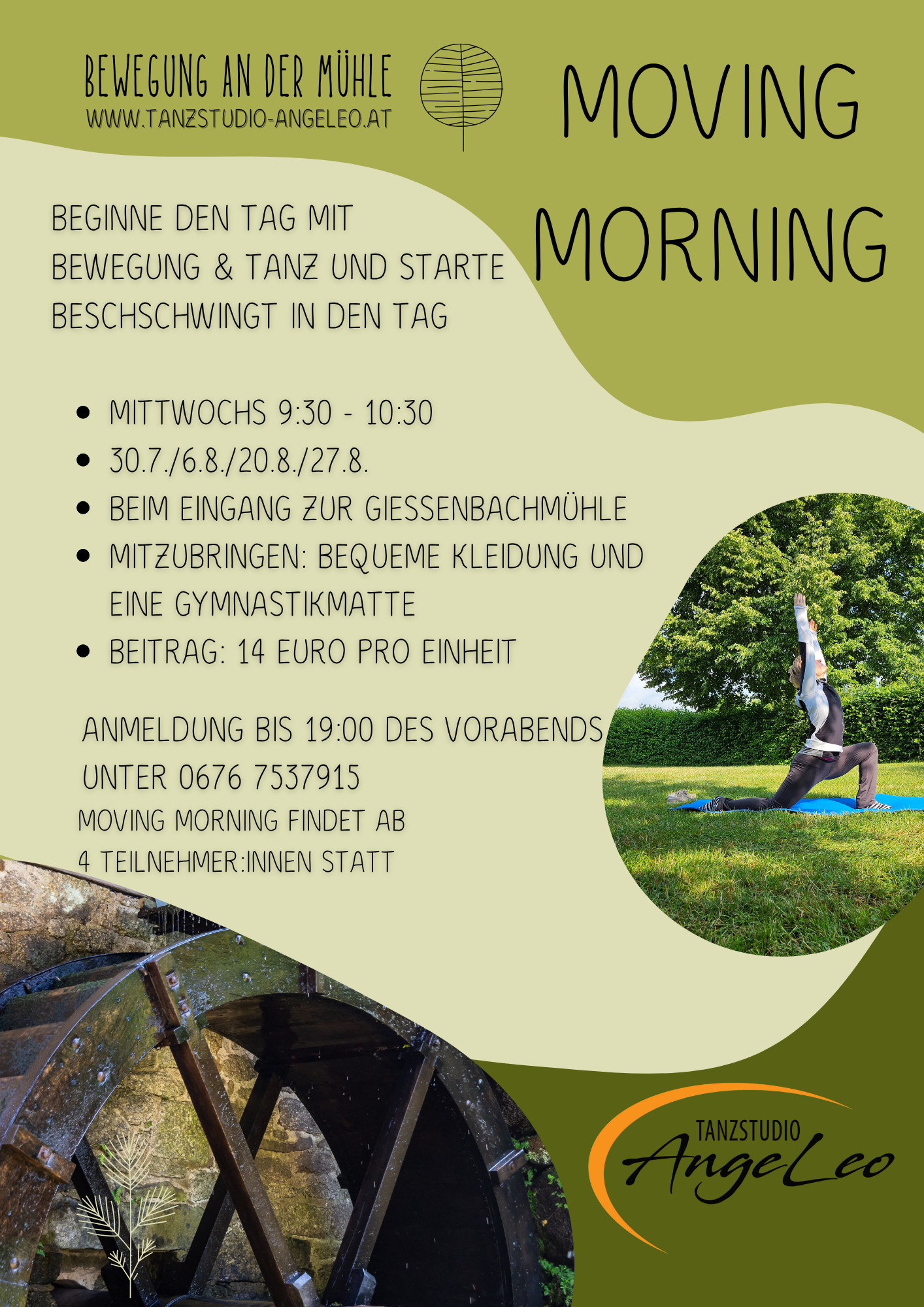 BEWEGUNG AN DER MÜHLE
WWW.TANZSTUDIO-ANGELEO.AT

MOVING MORNING

BEGINNE DEN TAG MIT BEWEGUNG & TANZ UND STARTE BESCHSCHWINGT IN DEN TAG

- MITTWOCHS 9:30 - 10:30
- 30.7./6.8./20.8./27.8.
- BEIM EINGANG ZUR GIESSENBACHMÜHLE
- MITZUBRINGEN: BEQUEME KLEIDUNG UND EINE GYMNASTIKMATTE
- BEITRAG: 14 EURO PRO EINHEIT

ANMELDUNG BIS 19:00 DES VORABENDS UNTER 0676 7537915

MOVING MORNING FINDET AB 4 TEILNEHMER:INNEN STATT

TANZSTUDIO AngeLeo